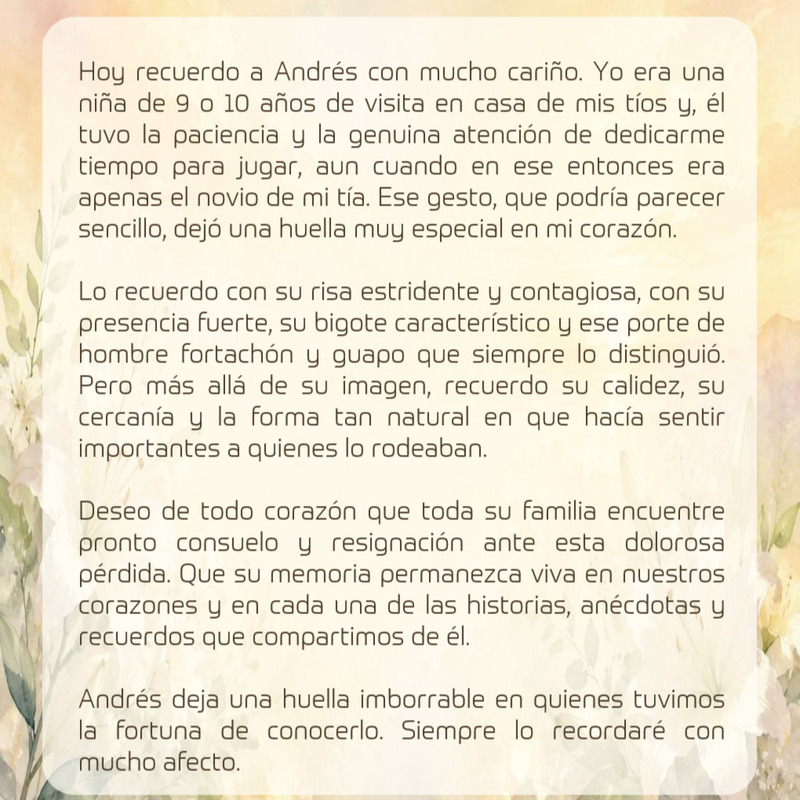 Hoy recuerdo a Andrés con mucho cariño. Yo era una niña de 9 o 10 años de visita en casa de mis tíos y, él tuvo la paciencia y la genuina atención de dedicarme tiempo para jugar, aun cuando en ese entonces era apenas el novio de mi tía. Ese gesto, que podría parecer sencillo, dejó una huella muy especial en mi corazón.

Lo recuerdo con su risa estridente y contagiosa, con su presencia fuerte, su bigote característico y ese porte de hombre fortachón y guapo que siempre lo distinguió. Pero más allá de su imagen, recuerdo su calidez, su cercanía y la forma tan natural en que hacía sentir importantes a quienes lo rodeaban.

Deseo de todo corazón que toda su familia encuentre pronto consuelo y resignación ante esta dolorosa pérdida. Que su memoria permanezca viva en nuestros corazones y en cada una de las historias, anécdotas y recuerdos que compartimos de él.

Andrés deja una huella imborrable en quienes tuvimos la fortuna de conocerlo. Siempre lo recordaré con mucho afecto.